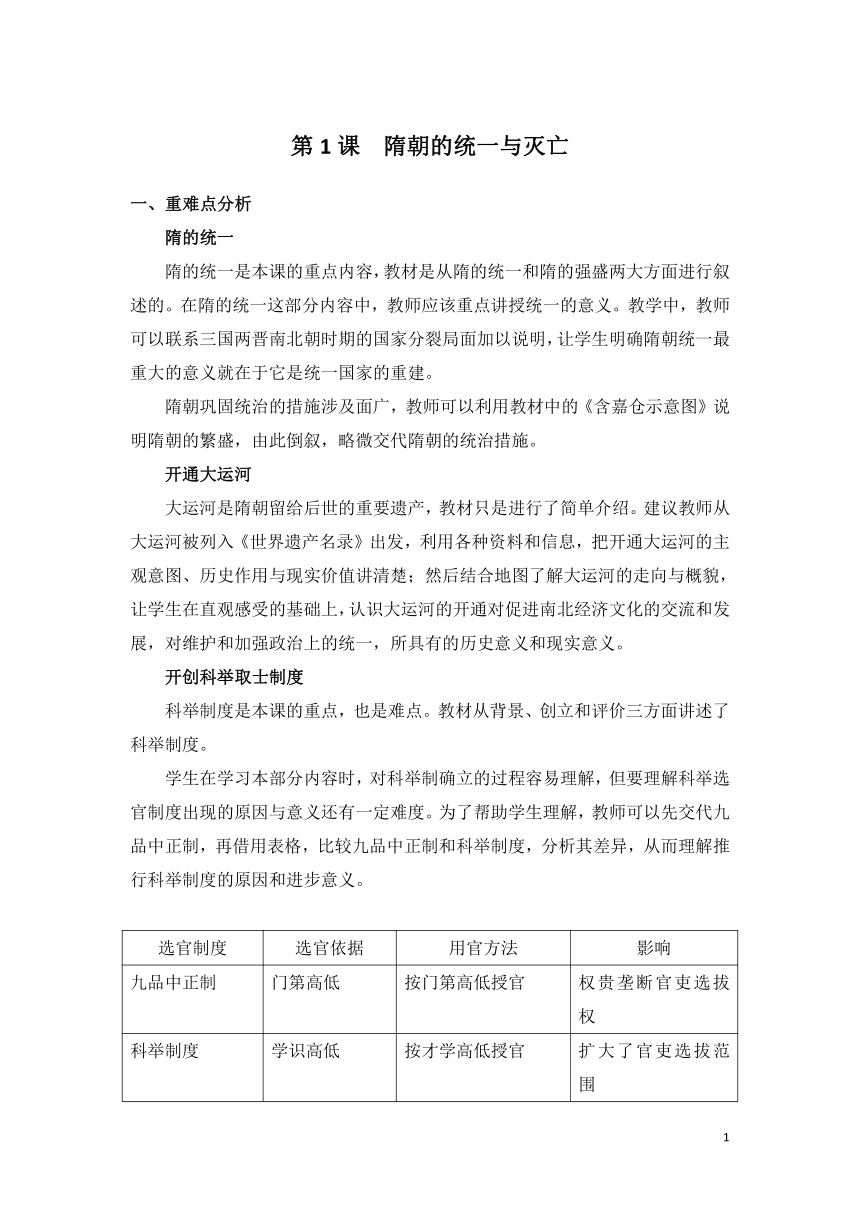 第 1 课　隋朝的统一与灭亡

一、重难点分析

隋的统一

隋的统一是本课的重点内容，教材是从隋的统一和隋的强盛两大方面进行叙述的。在隋的统一这部分内容中，教师应该重点讲授统一的意义。教学中，教师可以联系三国两晋南北朝时期的国家分裂局面加以说明，让学生明确隋朝统一最重大的意义就在于它是统一国家的重建。

隋朝巩固统治的措施涉及面广，教师可以利用教材中的《含嘉仓示意图》说明隋朝的繁盛，由此倒叙，略微交代隋朝的统治措施。

开通大运河

大运河是隋朝留给后世的重要遗产，教材只是进行了简单介绍。建议教师从大运河被列入《世界遗产名录》出发，利用各种资料和信息，把开通大运河的主观意图、历史作用与现实价值讲清楚；然后结合地图了解大运河的走向与概貌，让学生在直观感受的基础上，认识大运河的开通对促进南北经济文化的交流和发展，对维护和加强政治上的统一，所具有的历史意义和现实意义。

开创科举取士制度

科举制度是本课的重点，也是难点。教材从背景、创立和评价三方面讲述了科举制度。

学生在学习本部分内容时，对科举制确立的过程容易理解，但要理解科举选官制度出现的原因与意义还有一定难度。为了帮助学生理解，教师可以先交代九品中正制，再借用表格，比较九品中正制和科举制度，分析其差异，从而理解推行科举制度的原因和进步意义。

| 选官制度 | 选官依据 | 用官方法 | 影响 |
|---|---|---|---|
| 九品中正制 | 门第高低 | 按门第高低授官 | 权贵垄断官吏选拔权 |
| 科举制度 | 学识高低 | 按才学高低授官 | 扩大了官吏选拔范围 |

1